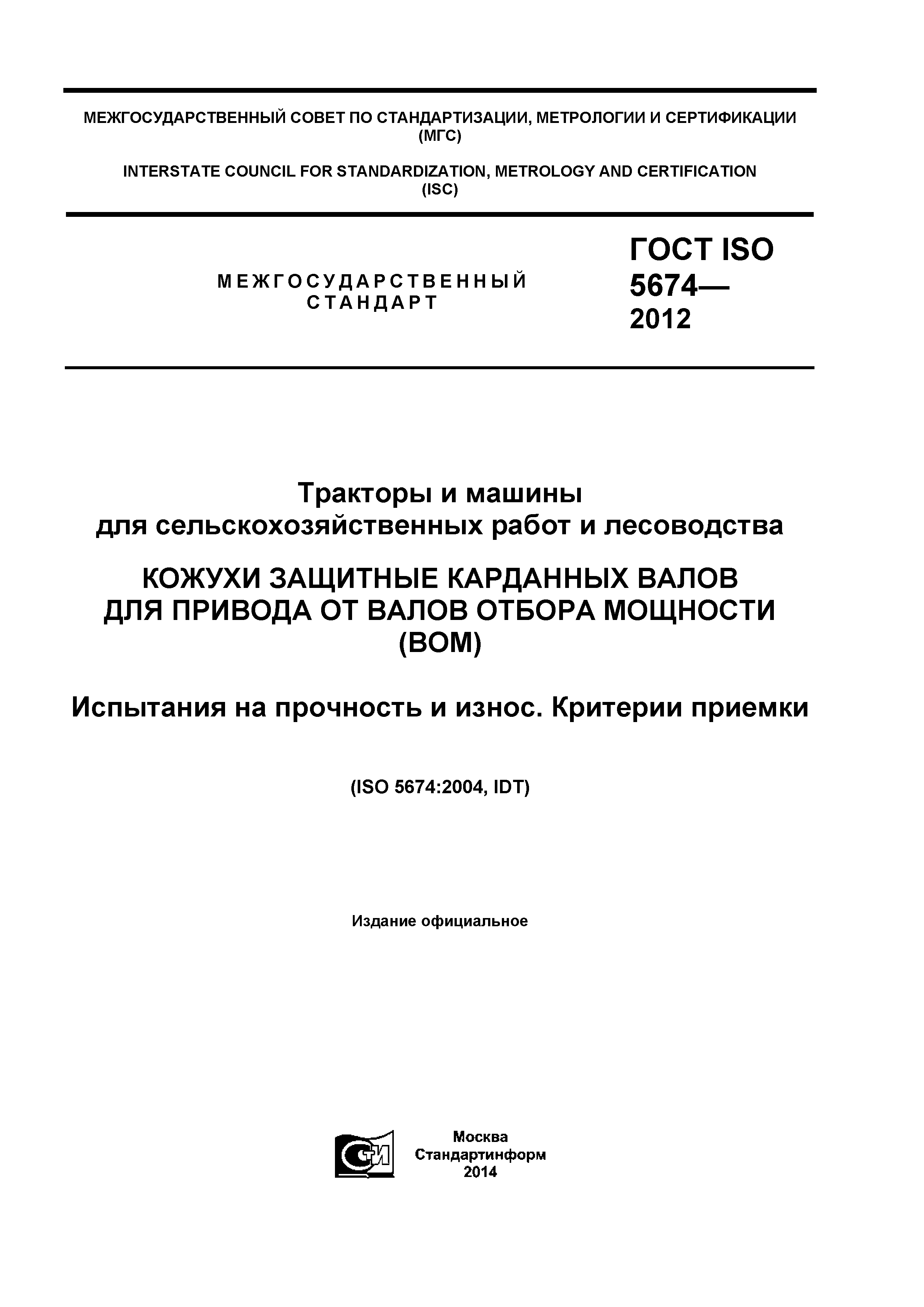 МЕЖГОСУДАРСТВЕННЫЙ СОВЕТ ПО СТАНДАРТИЗАЦИИ, МЕТРОЛОГИИ И СЕРТИФИКАЦИИ (МГС)

INTERSTATE COUNCIL FOR STANDARDIZATION, METROLOGY AND CERTIFICATION (ISC)

МЕЖГОСУДАРСТВЕННЫЙ СТАНДАРТ

ГОСТ ISO 5674— 2012

Тракторы и машины для сельскохозяйственных работ и лесоводства

КОЖУХИ ЗАЩИТНЫЕ КАРДАННЫХ ВАЛОВ ДЛЯ ПРИВОДА ОТ ВАЛОВ ОТБОРА МОЩНОСТИ (ВОМ)

Испытания на прочность и износ. Критерии приемки

(ISO 5674:2004, IDT)

Издание официальное

СИ

Москва
Стандартинформ
2014